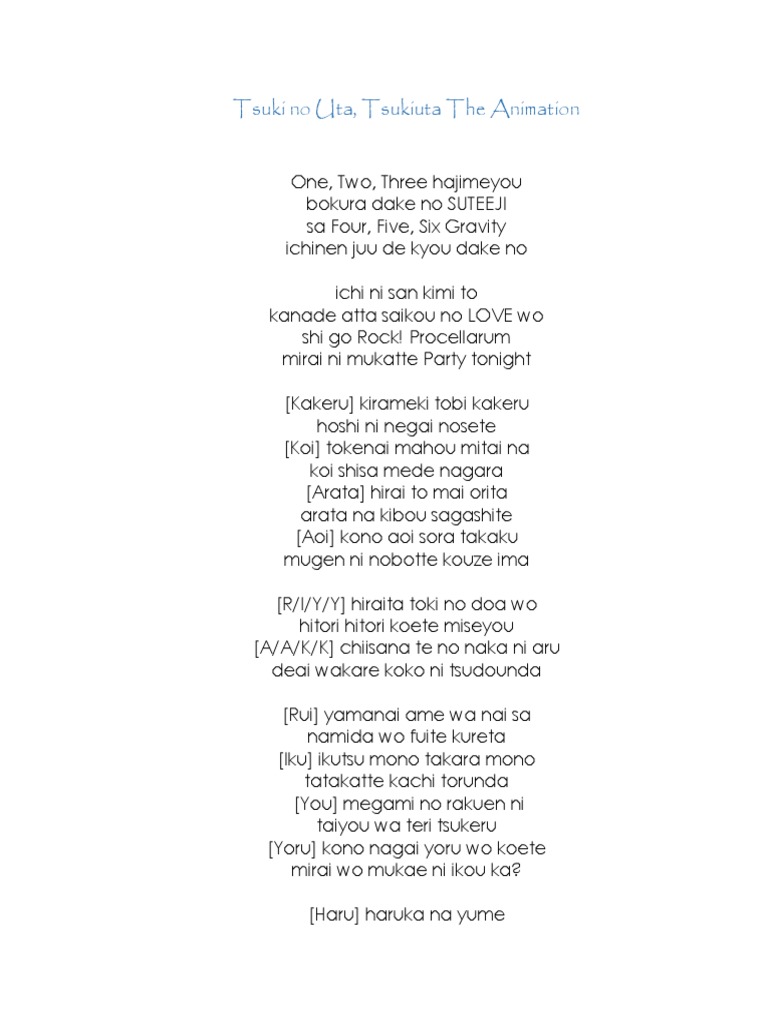 Tsuki no Uta, Tsukiuta The Animation

One, Two, Three hajimeyou
bokura dake no SUTEEJI
sa Four, Five, Six Gravity
ichinen juu de kyou dake no

ichi ni san kimi to
kanade atta saikou no LOVE wo
shi go Rock! Procellarum
mirai ni mukatte Party tonight

[Kakeru] kirameki tobi kakeru
hoshi ni negai nosete
[Koi] tokenai mahou mitai na
koi shisa mede nagara
[Arata] hirai to mai orita
arata na kibou sagashite
[Aoi] kono aoi sora takaku
mugen ni nobotte kouze ima

[R/I/Y/Y] hiraita toki no doa wo
hitori hitori koete miseyou
[A/A/K/K] chiisana te no naka ni aru
deai wakare koko ni tsudounda

[Rui] yamanai ame wa nai sa
namida wo fuite kureta
[Iku] ikutsu mono takara mono
tatakatte kachi torunda
[You] megami no rakuen ni
taiyou wa teri tsukeru
[Yoru] kono nagai yoru wo koete
mirai wo mukae ni ikou ka?

[Haru] haruka na yume